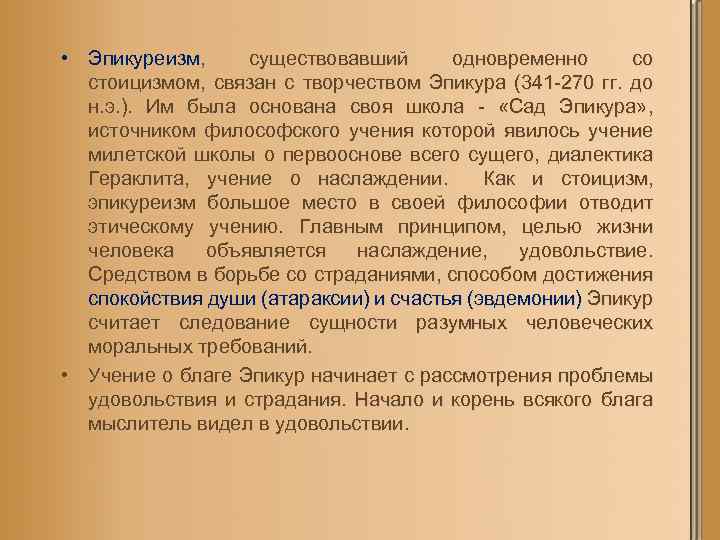 • Эпикуреизм, существовавший одновременно со стоицизмом, связан с творчеством Эпикура (341-270 гг. до н.э.). Им была основана своя школа - «Сад Эпикура», источником философского учения которой явилось учение милетской школы о первооснове всего сущего, диалектика Гераклита, учение о наслаждении. Как и стоицизм, эпикуреизм большое место в своей философии отводит этическому учению. Главным принципом, целью жизни человека объявляется наслаждение, удовольствие. Средством в борьбе со страданиями, способом достижения спокойствия души (атараксии) и счастья (эвдемонии) Эпикур считает следование сущности разумных человеческих моральных требований.

• Учение о благе Эпикур начинает с рассмотрения проблемы удовольствия и страдания. Начало и корень всякого блага мыслитель видел в удовольствии.